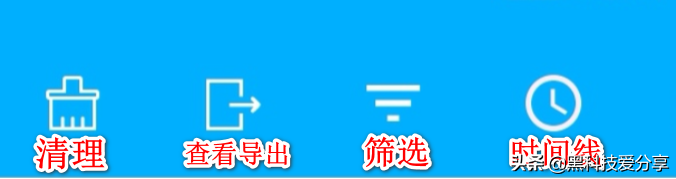 清理 查看导出 筛选 时间线

头条 @黑科技爱分享